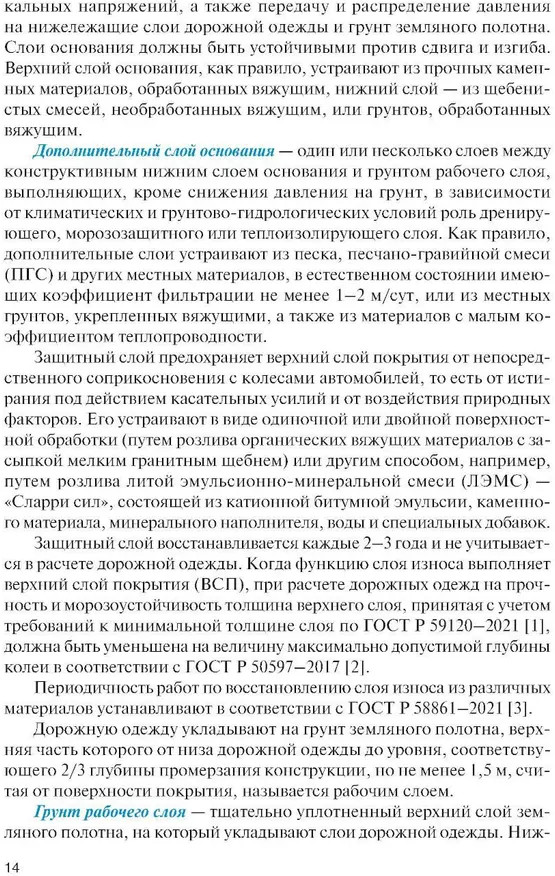 кальных напряжений, а также передачу и распределение давления на нижележащие слои дорожной одежды и грунт земляного полотна. Слои основания должны быть устойчивыми против сдвига и изгиба. Верхний слой основания, как правило, устраивают из прочных каменных материалов, обработанных вяжущим, нижний слой — из щебенистых смесей, необработанных вяжущим, или грунтов, обработанных вяжущим.

Дополнительный слой основания — один или несколько слоев между конструктивным нижним слоем основания и грунтом рабочего слоя, выполняющих, кроме снижения давления на грунт, в зависимости от климатических и грунтово-гидрологических условий роль дренирующего, морозозащитного или теплоизолирующего слоя. Как правило, дополнительные слои устраивают из песка, песчано-гравийной смеси (ПГС) и других местных материалов, в естественном состоянии имеющих коэффициент фильтрации не менее 1–2 м/сут, или из местных грунтов, укрепленных вяжущими, а также из материалов с малым коэффициентом теплопроводности.

Защитный слой предохраняет верхний слой покрытия от непосредственного соприкосновения с колесами автомобилей, то есть от истирания под действием касательных усилий и от воздействия природных факторов. Его устраивают в виде одиночной или двойной поверхностной обработки (путем розлива органических вяжущих материалов с засыпкой мелким гранитным щебнем) или другим способом, например, путем розлива литой эмульсионно-минеральной смеси (ЛЭМС) — «Сларри сил», состоящей из катионной битумной эмульсии, каменного материала, минерального наполнителя, воды и специальных добавок.

Защитный слой восстанавливается каждые 2–3 года и не учитывается в расчете дорожной одежды. Когда функцию слоя износа выполняет верхний слой покрытия (ВСП), при расчете дорожных одежд на прочность и морозоустойчивость толщина верхнего слоя, принятая с учетом требований к минимальной толщине слоя по ГОСТ Р 59120–2021 [1], должна быть уменьшена на величину максимально допустимой глубины колеи в соответствии с ГОСТ Р 50597–2017 [2].

Периодичность работ по восстановлению слоя износа из различных материалов устанавливают в соответствии с ГОСТ Р 58861–2021 [3].

Дорожную одежду укладывают на грунт земляного полотна, верхняя часть которого от низа дорожной одежды до уровня, соответствующего 2/3 глубины промерзания конструкции, но не менее 1,5 м, считая от поверхности покрытия, называется рабочим слоем.

Грунт рабочего слоя — тщательно уплотненный верхний слой земляного полотна, на который укладывают слои дорожной одежды. Ниж-

14